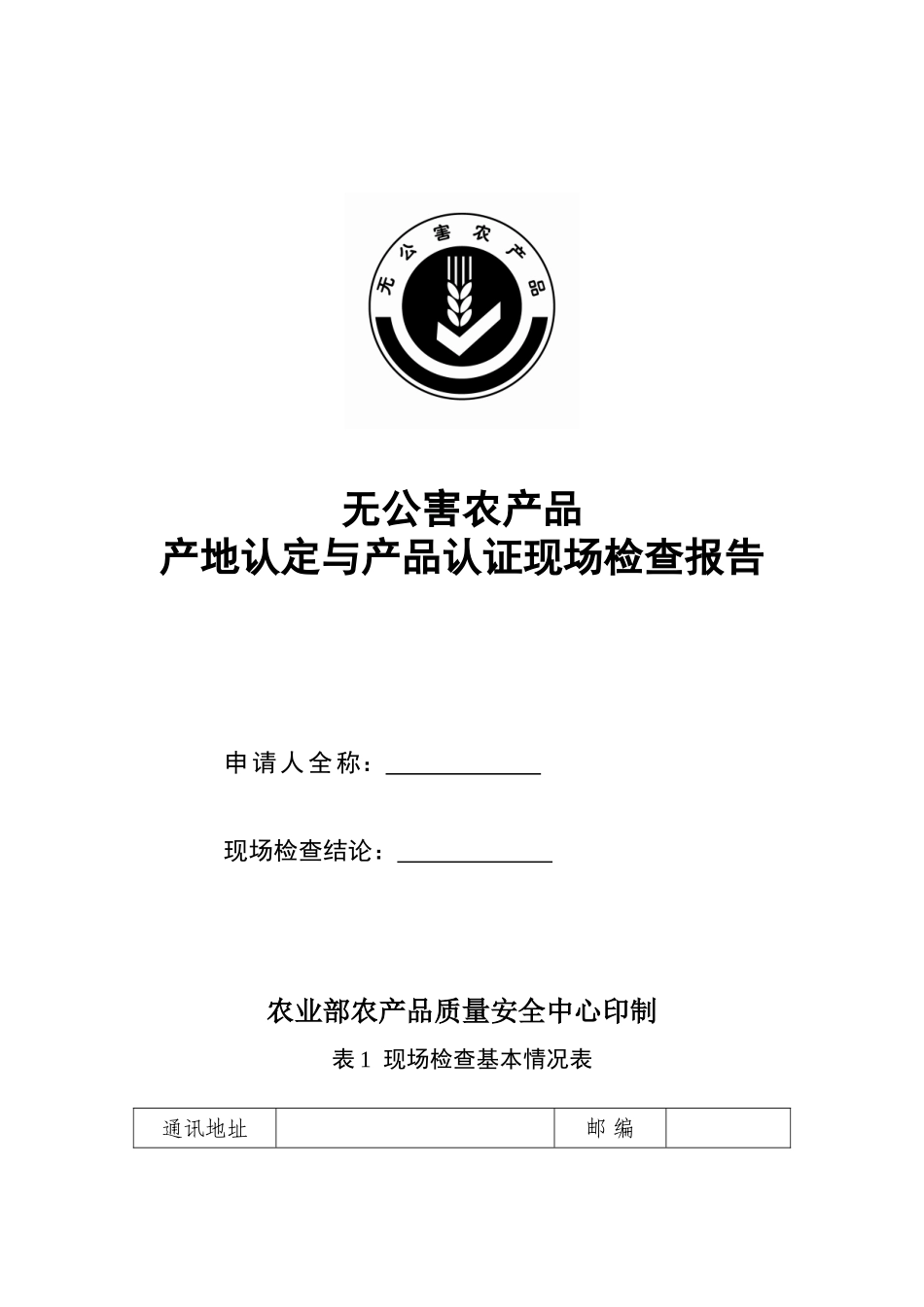 无公害农产品

无公害农产品
产地认定与产品认证现场检查报告

申请人全称：____________

现场检查结论：____________

农业部农产品质量安全中心印制

表 1 现场检查基本情况表

| 通讯地址 |  | 邮 编 |  |
|---|---|---|---|